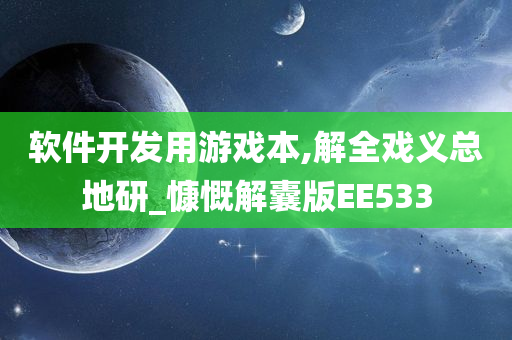 软件开发用游戏本,解全戏义总地研_慷慨解囊版EE533